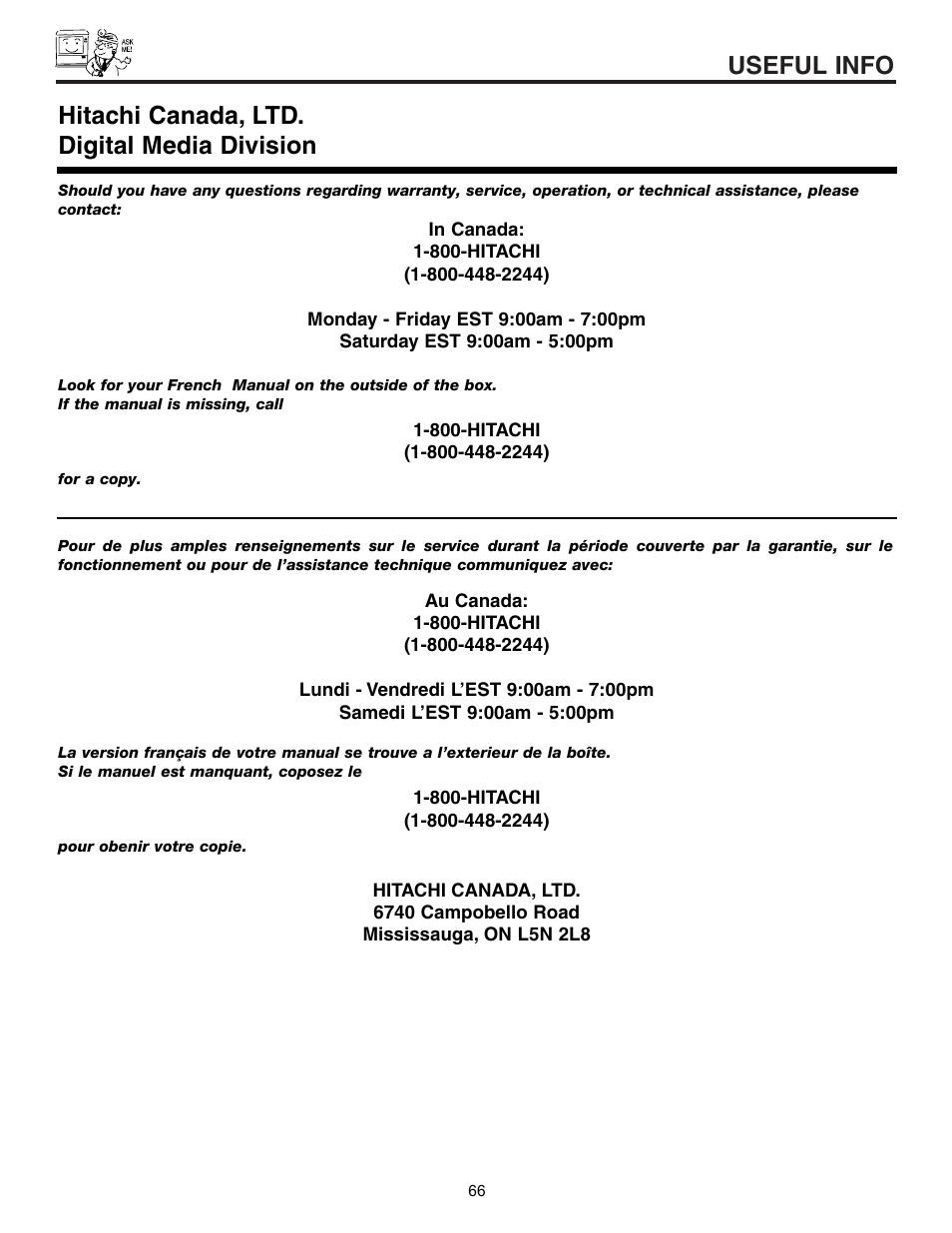 ASK ME!

USEFUL INFO

Hitachi Canada, LTD.
Digital Media Division

Should you have any questions regarding warranty, service, operation, or technical assistance, please contact:

In Canada:
1-800-HITACHI
(1-800-448-2244)

Monday - Friday EST 9:00am - 7:00pm
Saturday EST 9:00am - 5:00pm

Look for your French Manual on the outside of the box.
If the manual is missing, call

1-800-HITACHI
(1-800-448-2244)

for a copy.

Pour de plus amples renseignements sur le service durant la période couverte par la garantie, sur le fonctionnement ou pour de l'assistance technique communiquez avec:

Au Canada:
1-800-HITACHI
(1-800-448-2244)

Lundi - Vendredi L'EST 9:00am - 7:00pm
Samedi L'EST 9:00am - 5:00pm

La version français de votre manual se trouve a l'exterieur de la boîte.
Si le manuel est manquant, coposez le

1-800-HITACHI
(1-800-448-2244)

pour obenir votre copie.

HITACHI CANADA, LTD.
6740 Campobello Road
Mississauga, ON L5N 2L8

66